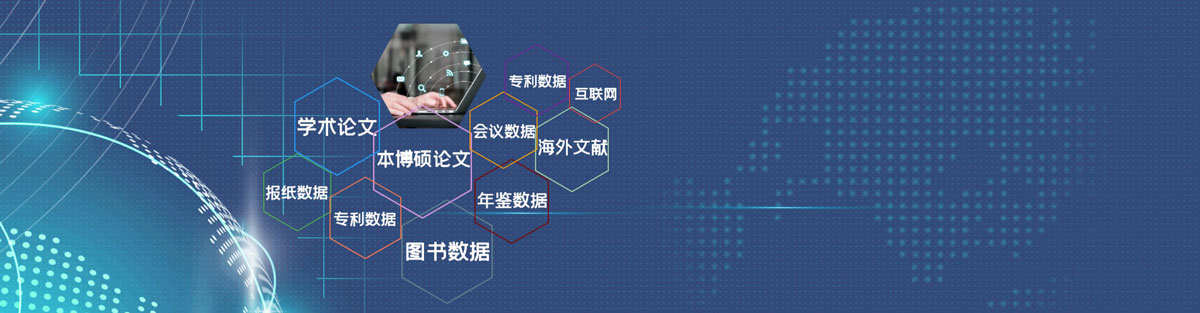 专利数据
互联网
学术论文
会议数据
海外文献
本博硕论文
报纸数据
年鉴数据
专利数据
图书数据